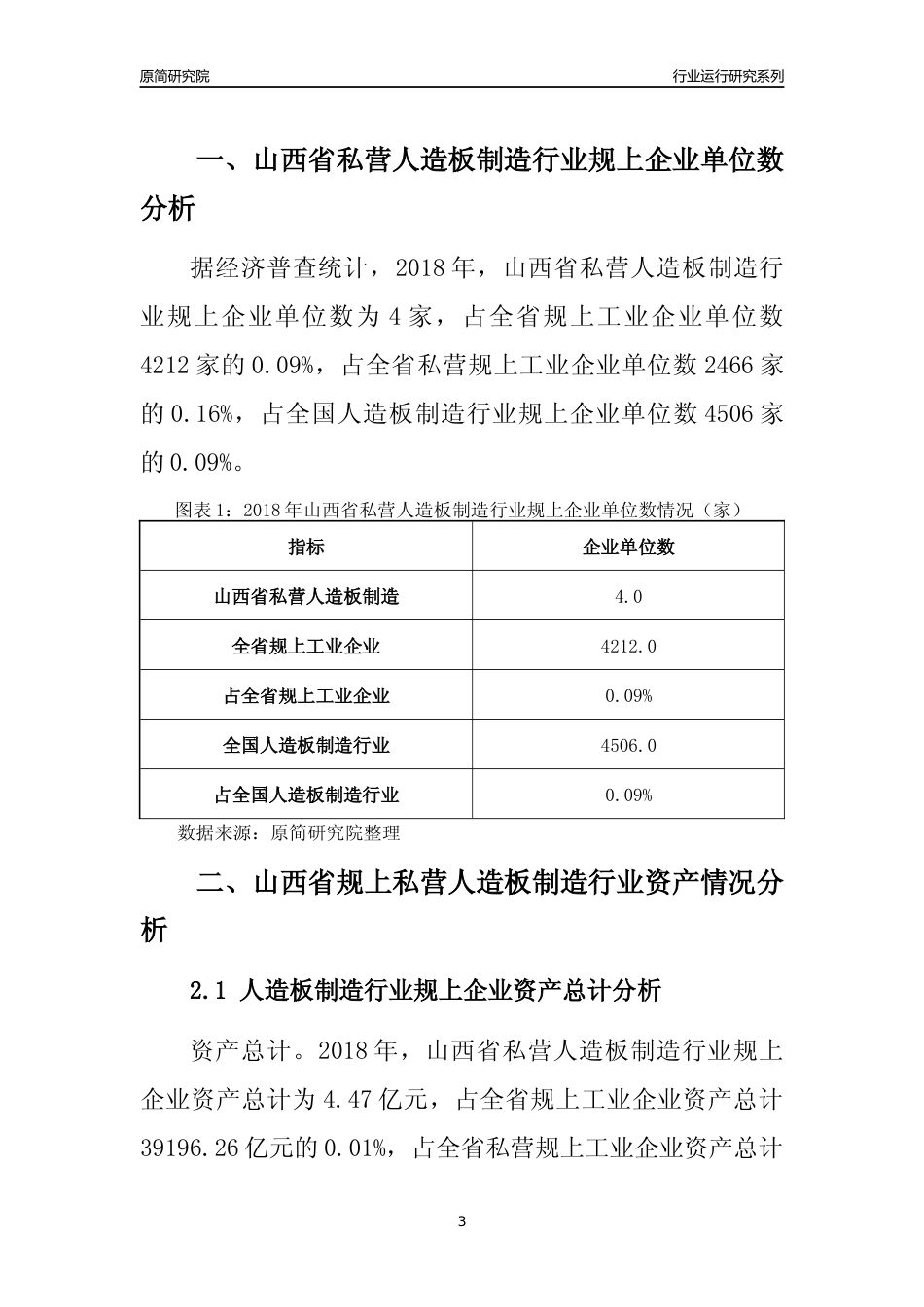 原简研究院

行业运行研究系列

一、山西省私营人造板制造行业规上企业单位数分析

据经济普查统计，2018 年，山西省私营人造板制造行业规上企业单位数为 4 家，占全省规上工业企业单位数 4212 家的 0.09%，占全省私营规上工业企业单位数 2466 家的 0.16%，占全国人造板制造行业规上企业单位数 4506 家的 0.09%。

图表 1：2018 年山西省私营人造板制造行业规上企业单位数情况（家）

| 指标 | 企业单位数 |
|---|---|
| 山西省私营人造板制造 | 4.0 |
| 全省规上工业企业 | 4212.0 |
| 占全省规上工业企业 | 0.09% |
| 全国人造板制造行业 | 4506.0 |
| 占全国人造板制造行业 | 0.09% |

数据来源：原简研究院整理

二、山西省规上私营人造板制造行业资产情况分析

2.1 人造板制造行业规上企业资产总计分析

资产总计。2018 年，山西省私营人造板制造行业规上企业资产总计为 4.47 亿元，占全省规上工业企业资产总计 39196.26 亿元的 0.01%，占全省私营规上工业企业资产总计

3